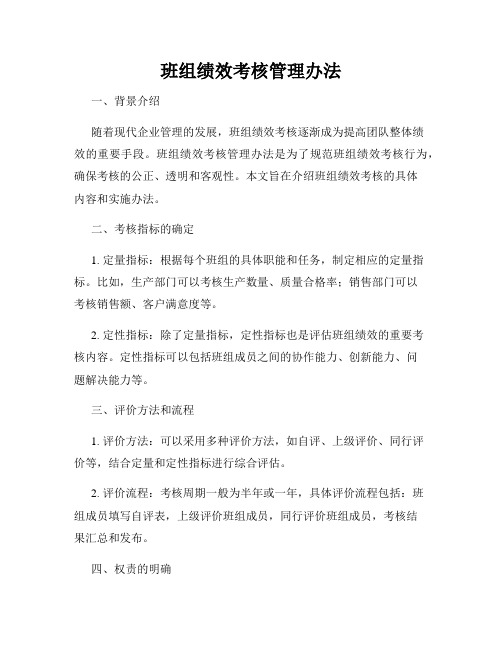 班组绩效考核管理办法

一、背景介绍

随着现代企业管理的发展，班组绩效考核逐渐成为提高团队整体绩效的重要手段。班组绩效考核管理办法是为了规范班组绩效考核行为，确保考核的公正、透明和客观性。本文旨在介绍班组绩效考核的具体内容和实施办法。

二、考核指标的确定

1. 定量指标：根据每个班组的具体职能和任务，制定相应的定量指标。比如，生产部门可以考核生产数量、质量合格率；销售部门可以考核销售额、客户满意度等。

2. 定性指标：除了定量指标，定性指标也是评估班组绩效的重要考核内容。定性指标可以包括班组成员之间的协作能力、创新能力、问题解决能力等。

三、评价方法和流程

1. 评价方法：可以采用多种评价方法，如自评、上级评价、同行评价等，结合定量和定性指标进行综合评估。

2. 评价流程：考核周期一般为半年或一年，具体评价流程包括：班组成员填写自评表，上级评价班组成员，同行评价班组成员，考核结果汇总和发布。

四、权责的明确